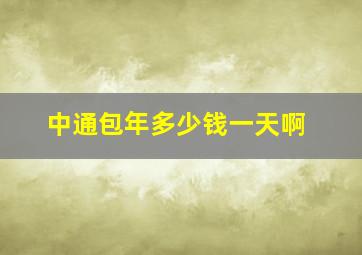 中通包年多少钱一天啊